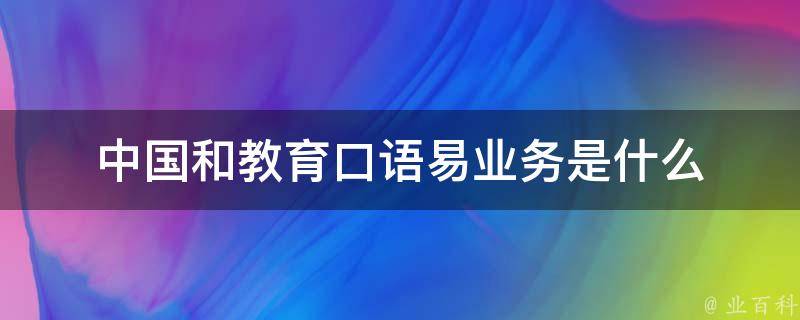 中国和教育口语易业务是什么

@ 业百科